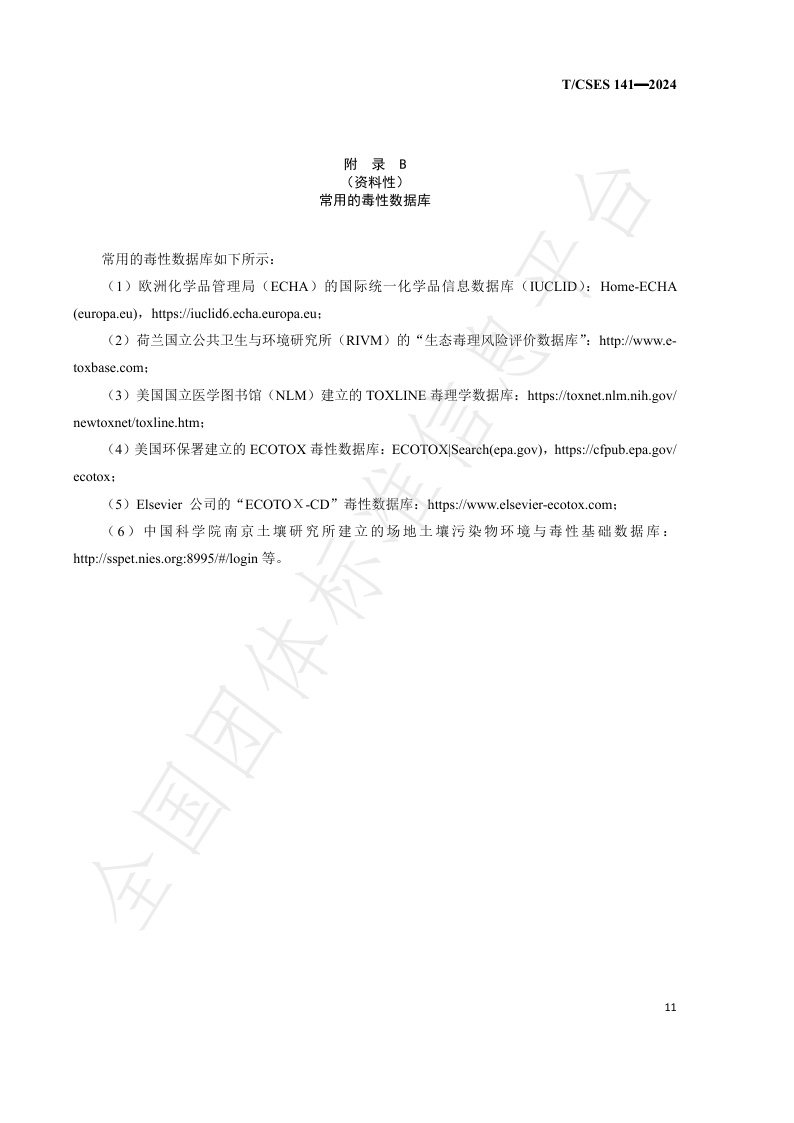 T/CSES 141—2024

附 录 B
（资料性）
常用的毒性数据库

常用的毒性数据库如下所示：

（1）欧洲化学品管理局（ECHA）的国际统一化学品信息数据库（IUCLID）：Home-ECHA (europa.eu)，https://iuclid6.echa.europa.eu；

（2）荷兰国立公共卫生与环境研究所（RIVM）的“生态毒理风险评价数据库”：http://www.e-toxbase.com；

（3）美国国立医学图书馆（NLM）建立的 TOXLINE 毒理学数据库：https://toxnet.nlm.nih.gov/newtoxnet/toxline.htm；

（4）美国环保署建立的 ECOTOX 毒性数据库：ECOTOX|Search(epa.gov)，https://cfpub.epa.gov/ecotox；

（5）Elsevier 公司的“ECOTOX-CD”毒性数据库：https://www.elsevier-ecotox.com；

（6）中国科学院南京土壤研究所建立的场地土壤污染物环境与毒性基础数据库：http://sspet.nies.org:8995/#/login 等。

全国团体标准信息平台

11